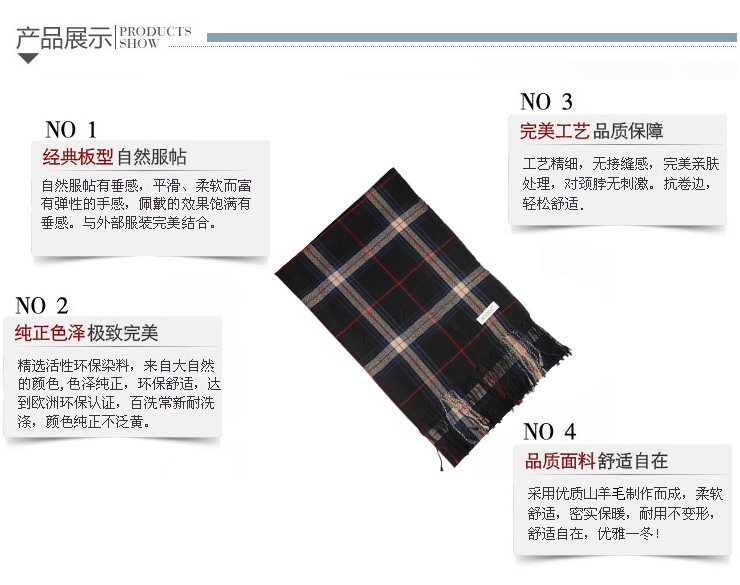 产品展示 PRODUCTS SHOW

NO 1

经典板型 自然服帖

自然服帖有垂感，平滑、柔软而富有弹性的手感，佩戴的效果饱满有垂感。与外部服装完美结合。

NO 2

纯正色泽 极致完美

精选活性环保染料，来自大自然的颜色,色泽纯正，环保舒适，达到欧洲环保认证，百洗常新耐洗涤，颜色纯正不泛黄。

NO 3

完美工艺 品质保障

工艺精细，无接缝感，完美亲肤处理，对颈脖无刺激。抗卷边，轻松舒适.

NO 4

品质面料 舒适自在

采用优质山羊毛制作而成，柔软舒适，密实保暖，耐用不变形，舒适自在，优雅一冬！